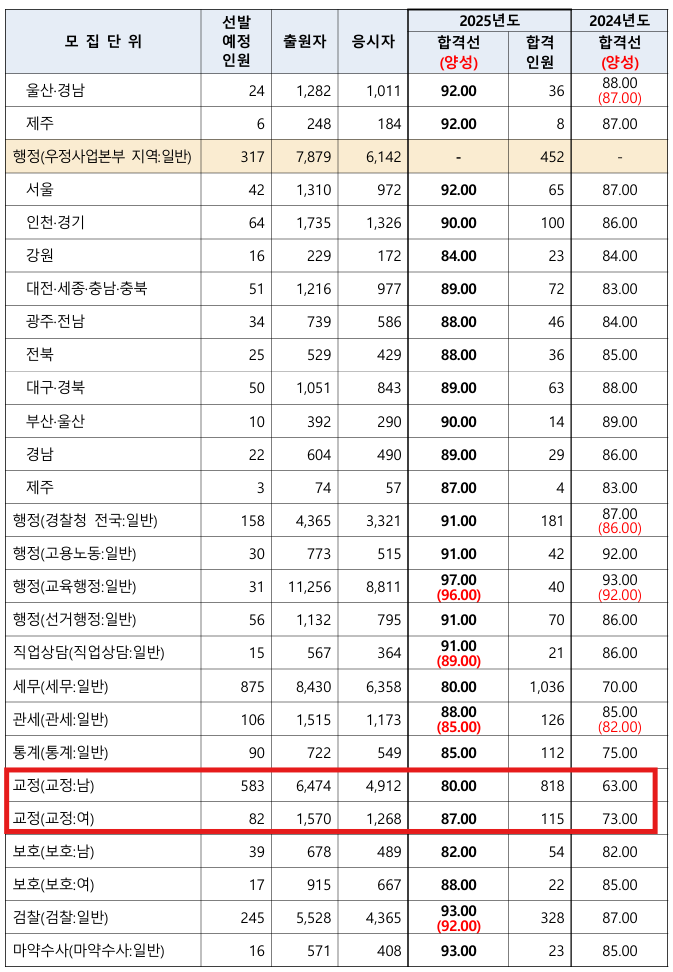 | 모 집 단 위 | 선발 예정 인원 | 출원자 | 응시자 | 2025년도 합격선 (양성) | 2025년도 합격 인원 | 2024년도 합격선 (양성) |
|---|---|---|---|---|---|---|
| 울산·경남 | 24 | 1,282 | 1,011 | 92.00 | 36 | 88.00 (87.00) |
| 제주 | 6 | 248 | 184 | 92.00 | 8 | 87.00 |
| 행정(우정사업본부 지역:일반) | 317 | 7,879 | 6,142 | - | 452 | - |
| 서울 | 42 | 1,310 | 972 | 92.00 | 65 | 87.00 |
| 인천·경기 | 64 | 1,735 | 1,326 | 90.00 | 100 | 86.00 |
| 강원 | 16 | 229 | 172 | 84.00 | 23 | 84.00 |
| 대전·세종·충남·충북 | 51 | 1,216 | 977 | 89.00 | 72 | 83.00 |
| 광주·전남 | 34 | 739 | 586 | 88.00 | 46 | 84.00 |
| 전북 | 25 | 529 | 429 | 88.00 | 36 | 85.00 |
| 대구·경북 | 50 | 1,051 | 843 | 89.00 | 63 | 88.00 |
| 부산·울산 | 10 | 392 | 290 | 90.00 | 14 | 89.00 |
| 경남 | 22 | 604 | 490 | 89.00 | 29 | 86.00 |
| 제주 | 3 | 74 | 57 | 87.00 | 4 | 83.00 |
| 행정(경찰청 전국:일반) | 158 | 4,365 | 3,321 | 91.00 | 181 | 87.00 (86.00) |
| 행정(고용노동:일반) | 30 | 773 | 515 | 91.00 | 42 | 92.00 |
| 행정(교육행정:일반) | 31 | 11,256 | 8,811 | 97.00 (96.00) | 40 | 93.00 (92.00) |
| 행정(선거행정:일반) | 56 | 1,132 | 795 | 91.00 | 70 | 86.00 |
| 직업상담(직업상담:일반) | 15 | 567 | 364 | 91.00 (89.00) | 21 | 86.00 |
| 세무(세무:일반) | 875 | 8,430 | 6,358 | 80.00 | 1,036 | 70.00 |
| 관세(관세:일반) | 106 | 1,515 | 1,173 | 88.00 (85.00) | 126 | 85.00 (82.00) |
| 통계(통계:일반) | 90 | 722 | 549 | 85.00 | 112 | 75.00 |
| 교정(교정:남) | 583 | 6,474 | 4,912 | 80.00 | 818 | 63.00 |
| 교정(교정:여) | 82 | 1,570 | 1,268 | 87.00 | 115 | 73.00 |
| 보호(보호:남) | 39 | 678 | 489 | 82.00 | 54 | 82.00 |
| 보호(보호:여) | 17 | 915 | 667 | 88.00 | 22 | 85.00 |
| 검찰(검찰:일반) | 245 | 5,528 | 4,365 | 93.00 (92.00) | 328 | 87.00 |
| 마약수사(마약수사:일반) | 16 | 571 | 408 | 93.00 | 23 | 85.00 |